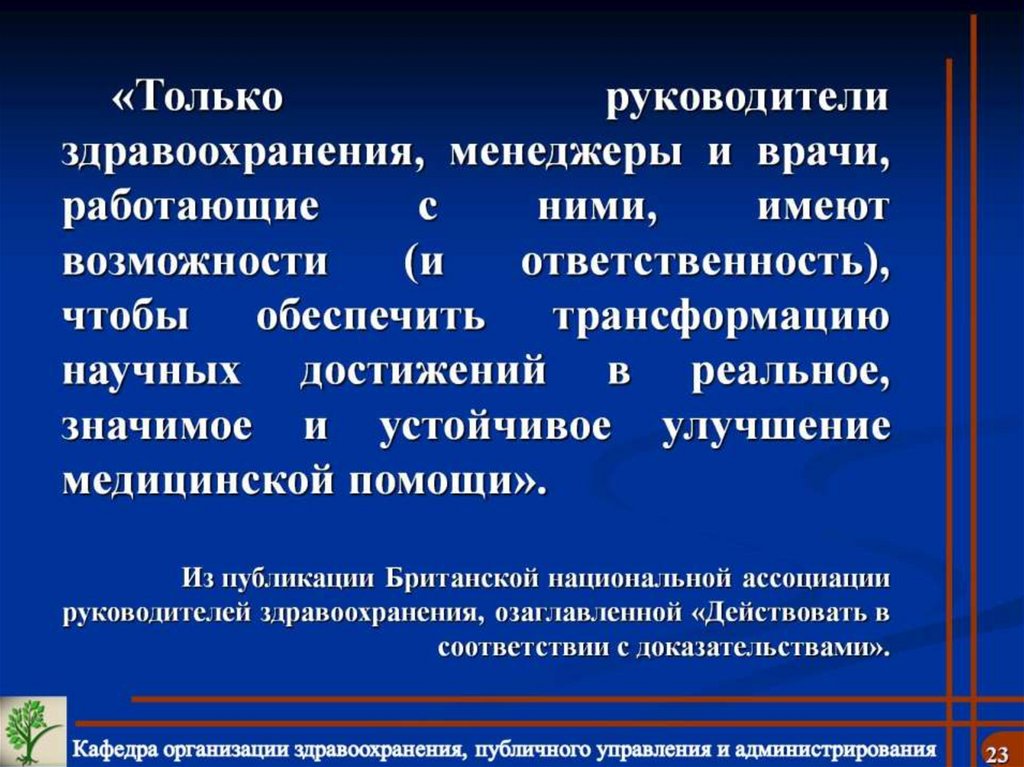 «Только руководители здравоохранения, менеджеры и врачи, работающие с ними, имеют возможности (и ответственность), чтобы обеспечить трансформацию научных достижений в реальное, значимое и устойчивое улучшение медицинской помощи».

Из публикации Британской национальной ассоциации руководителей здравоохранения, озаглавленной «Действовать в соответствии с доказательствами».

Кафедра организации здравоохранения, публичного управления и администрирования

23